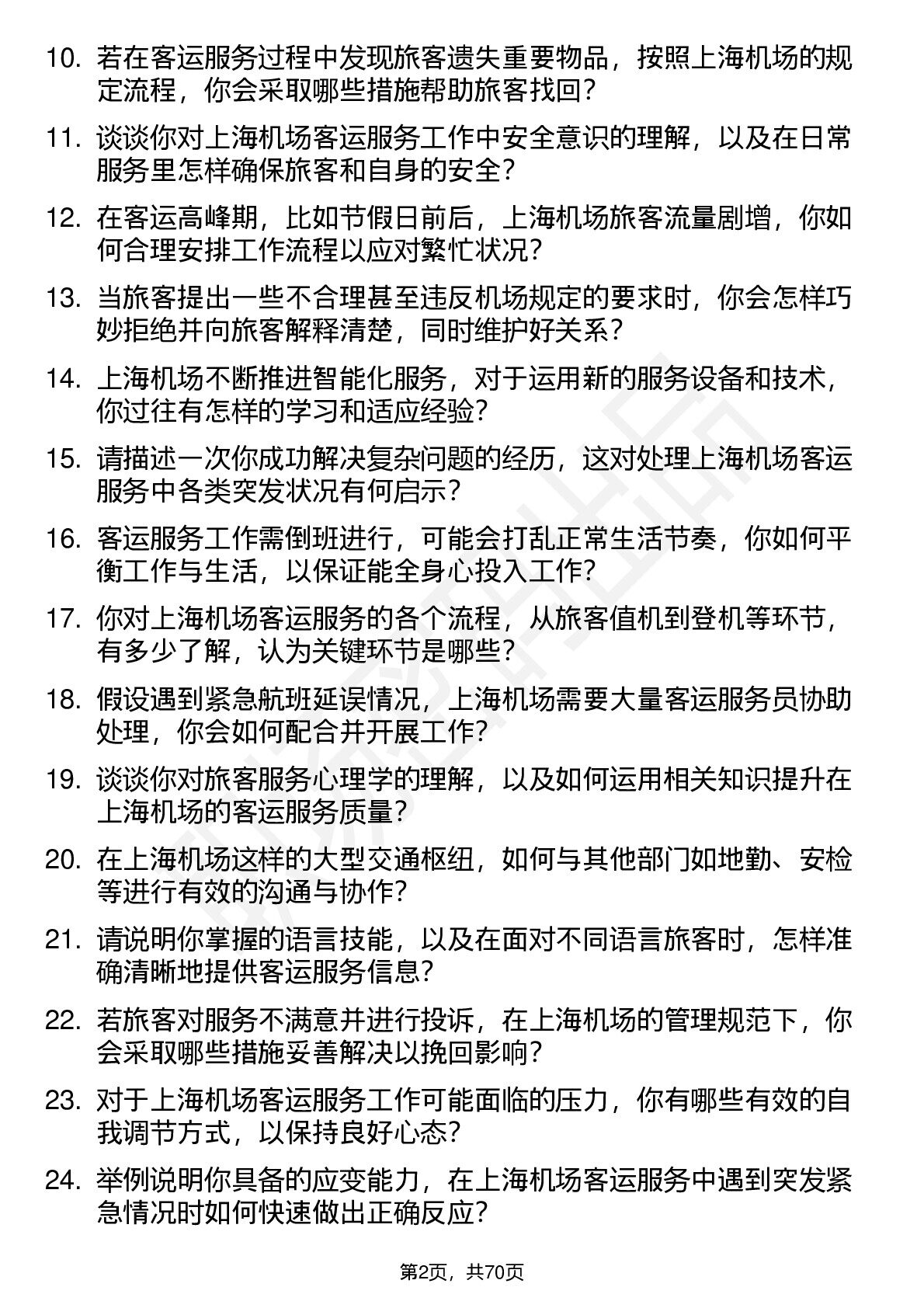 10. 若在客运服务过程中发现旅客遗失重要物品，按照上海机场的规定流程，你会采取哪些措施帮助旅客找回？

11. 谈谈你对上海机场客运服务工作中安全意识的理解，以及在日常服务里怎样确保旅客和自身的安全？

12. 在客运高峰期，比如节假日前后，上海机场旅客流量剧增，你如何合理安排工作流程以应对繁忙状况？

13. 当旅客提出一些不合理甚至违反机场规定的要求时，你会怎样巧妙拒绝并向旅客解释清楚，同时维护好关系？

14. 上海机场不断推进智能化服务，对于运用新的服务设备和技术，你过往有怎样的学习和适应经验？

15. 请描述一次你成功解决复杂问题的经历，这对处理上海机场客运服务中各类突发状况有何启示？

16. 客运服务工作需倒班进行，可能会打乱正常生活节奏，你如何平衡工作与生活，以保证能全身心投入工作？

17. 你对上海机场客运服务的各个流程，从旅客值机到登机等环节，有多少了解，认为关键环节是哪些？

18. 假设遇到紧急航班延误情况，上海机场需要大量客运服务员协助处理，你会如何配合并开展工作？

19. 谈谈你对旅客服务心理学的理解，以及如何运用相关知识提升在上海机场的客运服务质量？

20. 在上海机场这样的大型交通枢纽，如何与其他部门如地勤、安检等进行有效的沟通与协作？

21. 请说明你掌握的语言技能，以及在面对不同语言旅客时，怎样准确清晰地提供客运服务信息？

22. 若旅客对服务不满意并进行投诉，在上海机场的管理规范下，你会采取哪些措施妥善解决以挽回影响？

23. 对于上海机场客运服务工作可能面临的压力，你有哪些有效的自我调节方式，以保持良好心态？

24. 举例说明你具备的应变能力，在上海机场客运服务中遇到突发紧急情况时如何快速做出正确反应？

第2页，共70页